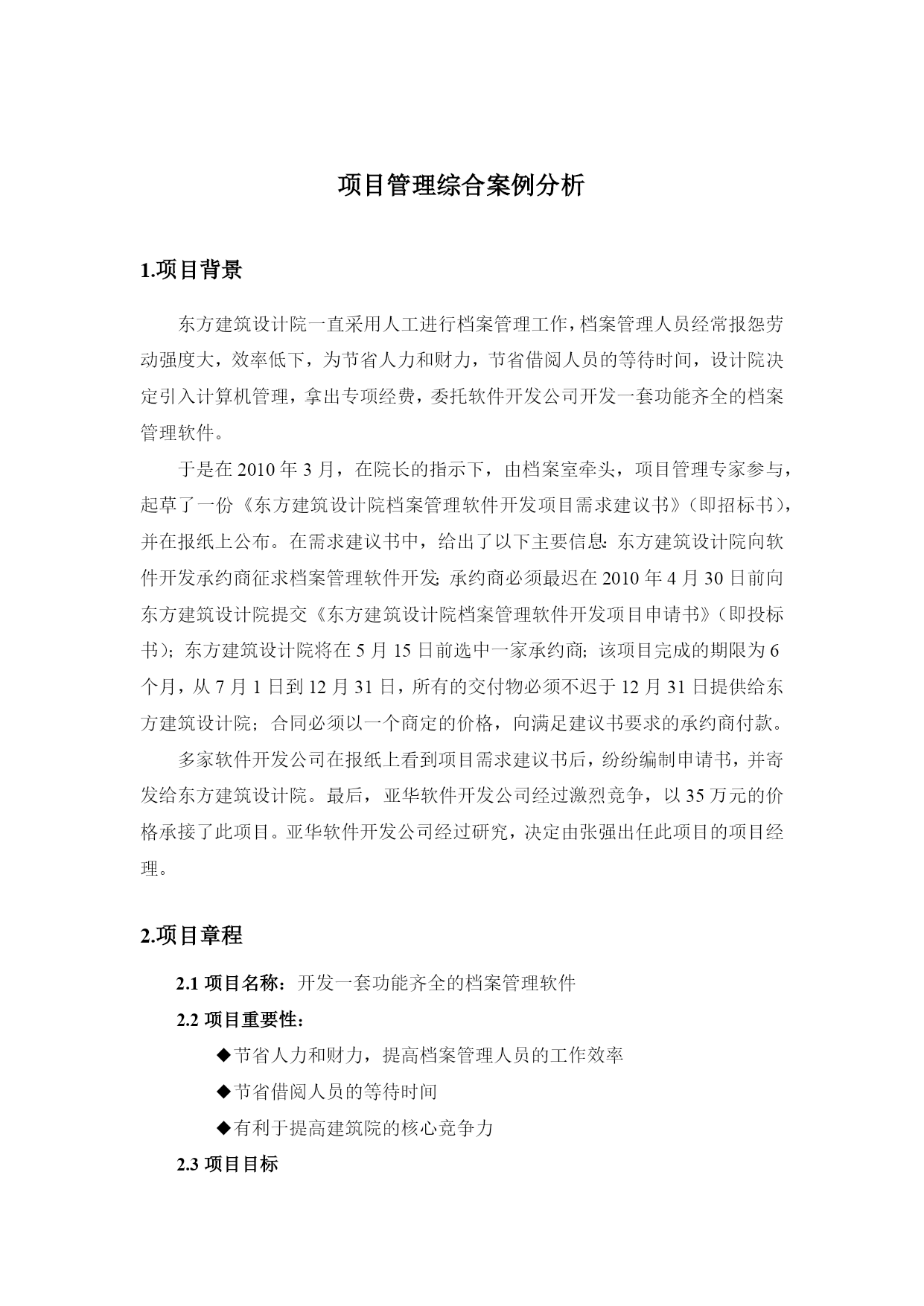 项目管理综合案例分析

1.项目背景

东方建筑设计院一直采用人工进行档案管理工作，档案管理人员经常报怨劳动强度大，效率低下，为节省人力和财力，节省借阅人员的等待时间，设计院决定引入计算机管理，拿出专项经费，委托软件开发公司开发一套功能齐全的档案管理软件。

于是在 2010 年 3 月，在院长的指示下，由档案室牵头，项目管理专家参与，起草了一份《东方建筑设计院档案管理软件开发项目需求建议书》（即招标书），并在报纸上公布。在需求建议书中，给出了以下主要信息：东方建筑设计院向软件开发承约商征求档案管理软件开发；承约商必须最迟在 2010 年 4 月 30 日前向东方建筑设计院提交《东方建筑设计院档案管理软件开发项目申请书》（即投标书）；东方建筑设计院将在 5 月 15 日前选中一家承约商；该项目完成的期限为 6 个月，从 7 月 1 日到 12 月 31 日，所有的交付物必须不迟于 12 月 31 日提供给东方建筑设计院；合同必须以一个商定的价格，向满足建议书要求的承约商付款。

多家软件开发公司在报纸上看到项目需求建议书后，纷纷编制申请书，并寄发给东方建筑设计院。最后，亚华软件开发公司经过激烈竞争，以 35 万元的价格承接了此项目。亚华软件开发公司经过研究，决定由张强出任此项目的项目经理。

2.项目章程

2.1 项目名称：开发一套功能齐全的档案管理软件

2.2 项目重要性：

◆节省人力和财力，提高档案管理人员的工作效率

◆节省借阅人员的等待时间

◆有利于提高建筑院的核心竞争力

2.3 项目目标